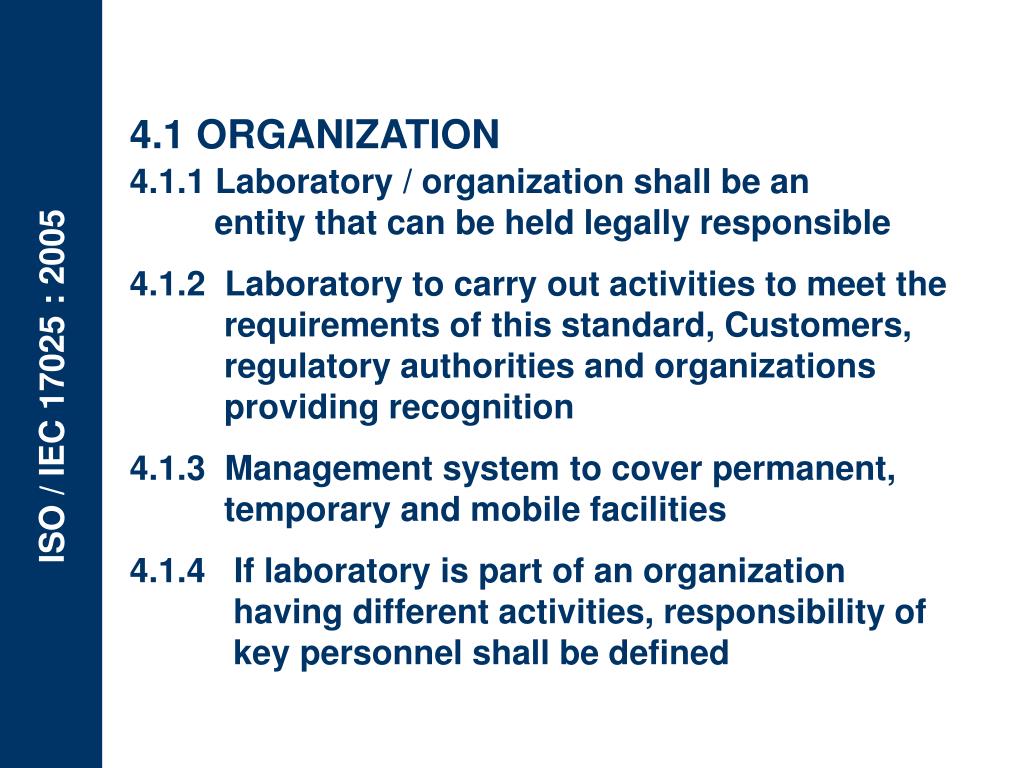 ISO / IEC 17025 : 2005

4.1 ORGANIZATION

4.1.1 Laboratory / organization shall be an entity that can be held legally responsible

4.1.2 Laboratory to carry out activities to meet the requirements of this standard, Customers, regulatory authorities and organizations providing recognition

4.1.3 Management system to cover permanent, temporary and mobile facilities

4.1.4 If laboratory is part of an organization having different activities, responsibility of key personnel shall be defined